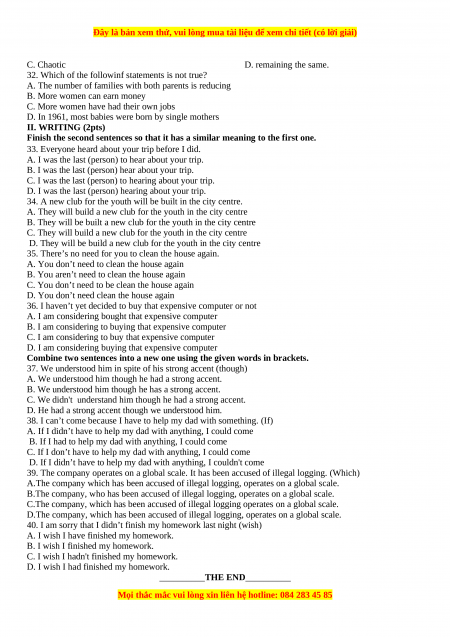 Đây là bản xem thử, vui lòng mua tài liệu để xem chi tiết (có lời giải)

C. Chaotic
D. remaining the same.

32. Which of the followinf statements is not true?
A. The number of families with both parents is reducing
B. More women can earn money
C. More women have had their own jobs
D. In 1961, most babies were born by single mothers

II. WRITING (2pts)
Finish the second sentences so that it has a similar meaning to the first one.

33. Everyone heard about your trip before I did.
A. I was the last (person) to hear about your trip.
B. I was the last (person) hear about your trip.
C. I was the last (person) to hearing about your trip.
D. I was the last (person) hearing about your trip.

34. A new club for the youth will be built in the city centre.
A. They will build a new club for the youth in the city centre
B. They will be built a new club for the youth in the city centre
C. They will build a new club for the youth in the city centre
D. They will be build a new club for the youth in the city centre

35. There's no need for you to clean the house again.
A. You don't need to clean the house again
B. You aren't need to clean the house again
C. You don't need to be clean the house again
D. You don't need clean the house again

36. I haven't yet decided to buy that expensive computer or not
A. I am considering bought that expensive computer
B. I am considering to buying that expensive computer
C. I am considering to buy that expensive computer
D. I am considering buying that expensive computer

Combine two sentences into a new one using the given words in brackets.

37. We understood him in spite of his strong accent (though)
A. We understood him though he had a strong accent.
B. We understood him though he has a strong accent.
C. We didn't understand him though he had a strong accent.
D. He had a strong accent though we understood him.

38. I can't come because I have to help my dad with something. (If)
A. If I didn't have to help my dad with anything, I could come
B. If I had to help my dad with anything, I could come
C. If I don't have to help my dad with anything, I could come
D. If I didn't have to help my dad with anything, I couldn't come

39. The company operates on a global scale. It has been accused of illegal logging. (Which)
A.The company which has been accused of illegal logging, operates on a global scale.
B.The company, who has been accused of illegal logging, operates on a global scale.
C.The company, which has been accused of illegal logging operates on a global scale.
D.The company, which has been accused of illegal logging, operates on a global scale.

40. I am sorry that I didn't finish my homework last night (wish)
A. I wish I have finished my homework.
B. I wish I finished my homework.
C. I wish I hadn't finished my homework.
D. I wish I had finished my homework.

__________THE END__________

Mọi thắc mắc vui lòng xin liên hệ hotline: 084 283 45 85